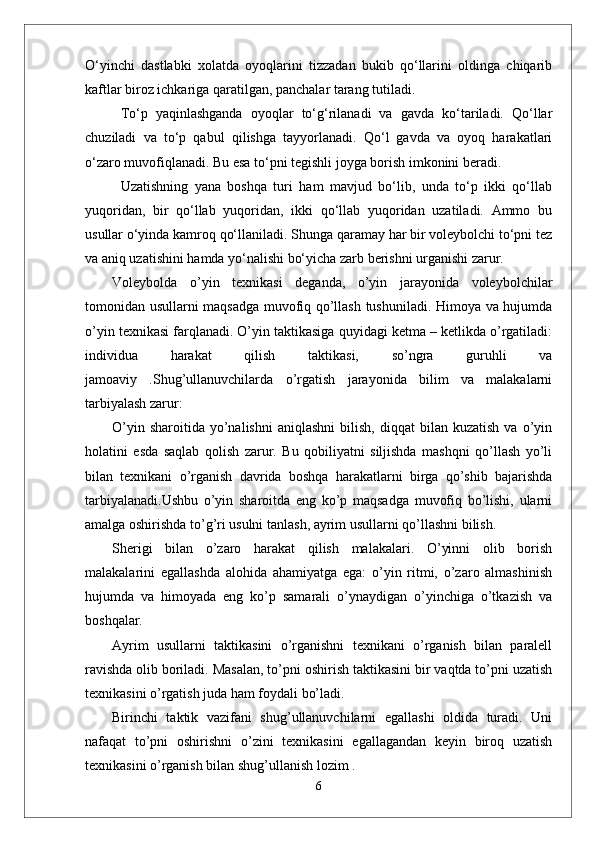 O‘yinchi dastlabki xolatda oyoqlarini tizzadan bukib qo‘llarini oldinga chiqarib kaftlar biroz ichkariga qaratilgan, panchalar tarang tutiladi.

To‘p yaqinlashganda oyoqlar to‘g‘rilanadi va gavda ko‘tariladi. Qo‘llar chuziladi va to‘p qabul qilishga tayyorlanadi. Qo‘l gavda va oyoq harakatlari o‘zaro muvofiqlanadi. Bu esa to‘pni tegishli joyga borish imkonini beradi.

Uzatishning yana boshqa turi ham mavjud bo‘lib, unda to‘p ikki qo‘llab yuqoridan, bir qo‘llab yuqoridan, ikki qo‘llab yuqoridan uzatiladi. Ammo bu usullar o‘yinda kamroq qo‘llaniladi. Shunga qaramay har bir voleybolchi to‘pni tez va aniq uzatishini hamda yo‘nalishi bo‘yicha zarb berishni urganishi zarur.

Voleybolda o’yin texnikasi deganda, o’yin jarayonida voleybolchilar tomonidan usullarni maqsadga muvofiq qo’llash tushuniladi. Himoya va hujumda o’yin texnikasi farqlanadi. O’yin taktikasiga quyidagi ketma – ketlikda o’rgatiladi: individua harakat qilish taktikasi, so’ngra guruhli va jamoaviy .Shug’ullanuvchilarda o’rgatish jarayonida bilim va malakalarni tarbiyalash zarur:

O’yin sharoitida yo’nalishni aniqlashni bilish, diqqat bilan kuzatish va o’yin holatini esda saqlab qolish zarur. Bu qobiliyatni siljishda mashqni qo’llash yo’li bilan texnikani o’rganish davrida boshqa harakatlarni birga qo’shib bajarishda tarbiyalanadi.Ushbu o’yin sharoitda eng ko’p maqsadga muvofiq bo’lishi, ularni amalga oshirishda to’g’ri usulni tanlash, ayrim usullarni qo’llashni bilish.

Sherigi bilan o’zaro harakat qilish malakalari. O’yinni olib borish malakalarini egallashda alohida ahamiyatga ega: o’yin ritmi, o’zaro almashinish hujumda va himoyada eng ko’p samarali o’ynaydigan o’yinchiga o’tkazish va boshqalar.

Ayrim usullarni taktikasini o’rganishni texnikani o’rganish bilan paralell ravishda olib boriladi. Masalan, to’pni oshirish taktikasini bir vaqtda to’pni uzatish texnikasini o’rgatish juda ham foydali bo’ladi.

Birinchi taktik vazifani shug’ullanuvchilarni egallashi oldida turadi. Uni nafaqat to’pni oshirishni o’zini texnikasini egallagandan keyin biroq uzatish texnikasini o’rganish bilan shug’ullanish lozim .

6